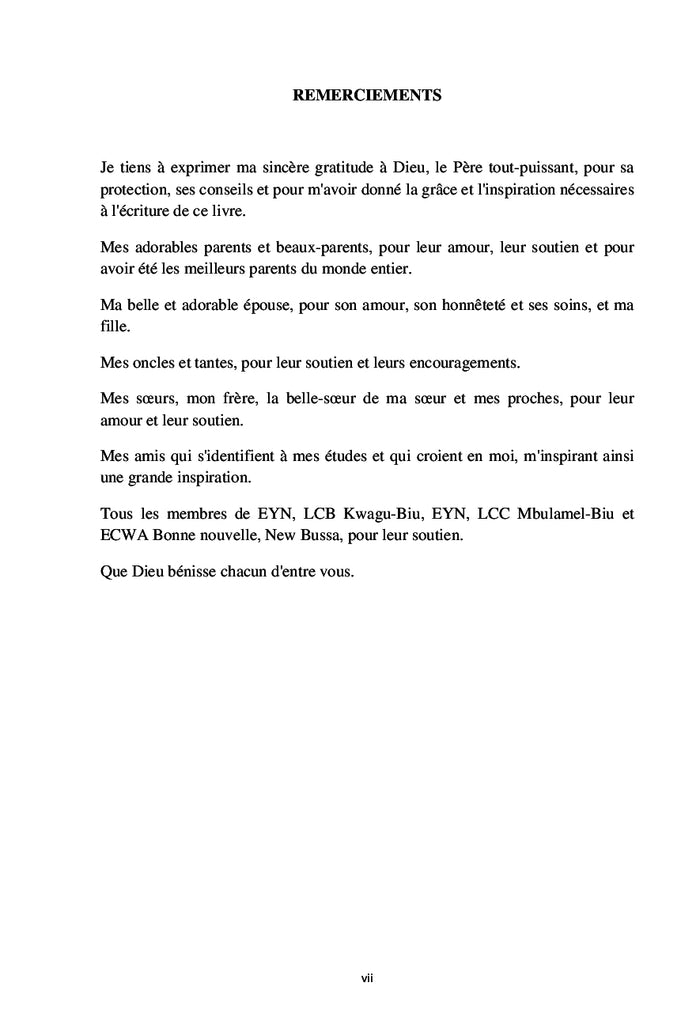 REMERCIEMENTS

Je tiens à exprimer ma sincère gratitude à Dieu, le Père tout-puissant, pour sa protection, ses conseils et pour m'avoir donné la grâce et l'inspiration nécessaires à l'écriture de ce livre.

Mes adorables parents et beaux-parents, pour leur amour, leur soutien et pour avoir été les meilleurs parents du monde entier.

Ma belle et adorable épouse, pour son amour, son honnêteté et ses soins, et ma fille.

Mes oncles et tantes, pour leur soutien et leurs encouragements.

Mes sœurs, mon frère, la belle-sœur de ma sœur et mes proches, pour leur amour et leur soutien.

Mes amis qui s'identifient à mes études et qui croient en moi, m'inspirant ainsi une grande inspiration.

Tous les membres de EYN, LCB Kwagu-Biu, EYN, LCC Mbulamel-Biu et ECWA Bonne nouvelle, New Bussa, pour leur soutien.

Que Dieu bénisse chacun d'entre vous.

vii